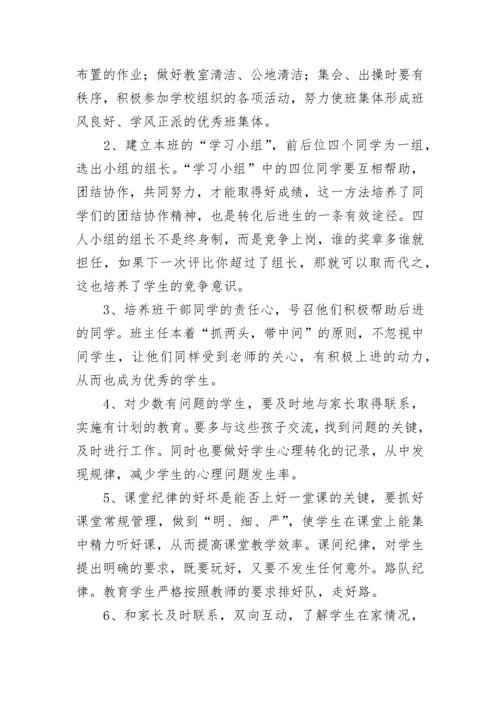 布置的作业；做好教室清洁、公地清洁；集会、出操时要有秩序，积极参加学校组织的各项活动，努力使班集体形成班风良好、学风正派的优秀班集体。

2、建立本班的“学习小组”，前后位四个同学为一组，选出小组的组长。“学习小组”中的四位同学要互相帮助，团结协作，共同努力，才能取得好成绩，这一方法培养了同学们的团结协作精神，也是转化后进生的一条有效途径。四人小组的组长不是终身制，而是竞争上岗，谁的奖章多谁就担任，如果下一次评比你超过了组长，那就可以取而代之，这也培养了学生的竞争意识。

3、培养班干部同学的责任心，号召他们积极帮助后进的同学。班主任本着“抓两头，带中间”的原则，不忽视中间学生，让他们同样受到老师的关心，有积极上进的动力，从而也成为优秀的学生。

4、对少数有问题的学生，要及时地与家长取得联系，实施有计划的教育。要多与这些孩子交流，找到问题的关键，及时进行工作。同时也要做好学生心理转化的记录，从中发现规律，减少学生的心理问题发生率。

5、课堂纪律的好坏是能否上好一堂课的关键，要抓好课堂常规管理，做到“明、细、严”，使学生在课堂上能集中精力听好课，从而提高课堂教学效率。课间纪律，对学生提出明确的要求，既要玩好，又要不发生任何意外。路队纪律。教育学生严格按照教师的要求排好队，走好路。

6、和家长及时联系，双向互动，了解学生在家情况，